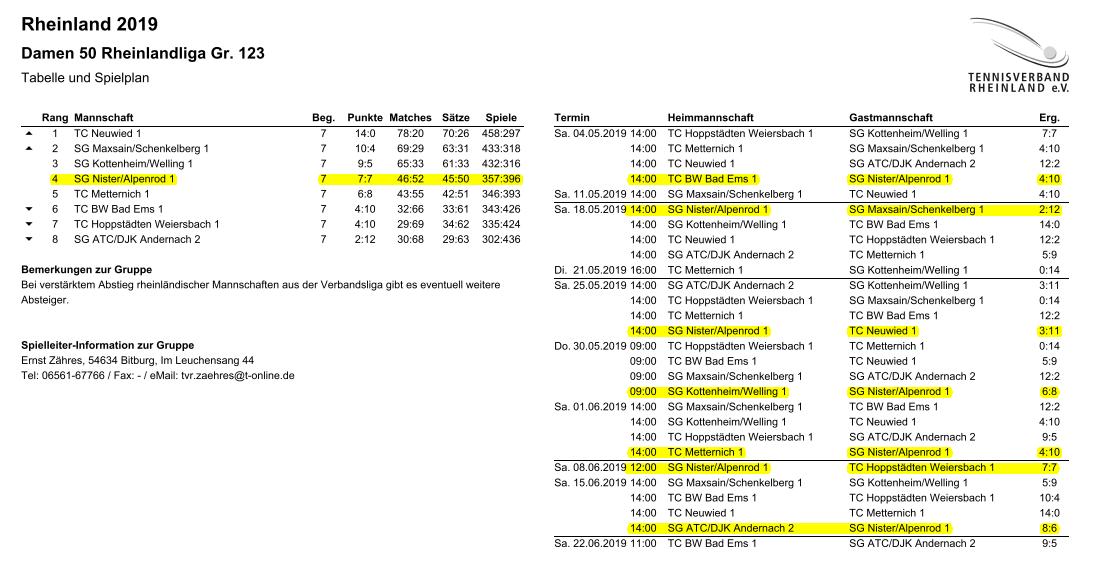 Rheinland 2019

Damen 50 Rheinlandliga Gr. 123

Tabelle und Spielplan

TENNISVERBAND RHEINLAND e.V.

|  | Rang | Mannschaft | Beg. | Punkte | Matches | Sätze | Spiele |
|---|---|---|---|---|---|---|---|
| ▲ | 1 | TC Neuwied 1 | 7 | 14:0 | 78:20 | 70:26 | 458:297 |
| ▲ | 2 | SG Maxsain/Schenkelberg 1 | 7 | 10:4 | 69:29 | 63:31 | 433:318 |
|  | 3 | SG Kottenheim/Welling 1 | 7 | 9:5 | 65:33 | 61:33 | 432:316 |
|  | 4 | SG Nister/Alpenrod 1 | 7 | 7:7 | 46:52 | 45:50 | 357:396 |
|  | 5 | TC Metternich 1 | 7 | 6:8 | 43:55 | 42:51 | 346:393 |
| ▼ | 6 | TC BW Bad Ems 1 | 7 | 4:10 | 32:66 | 33:61 | 343:426 |
| ▼ | 7 | TC Hoppstädten Weiersbach 1 | 7 | 4:10 | 29:69 | 34:62 | 335:424 |
| ▼ | 8 | SG ATC/DJK Andernach 2 | 7 | 2:12 | 30:68 | 29:63 | 302:436 |

Bemerkungen zur Gruppe
Bei verstärktem Abstieg rheinländischer Mannschaften aus der Verbandsliga gibt es eventuell weitere Absteiger.

Spielleiter-Information zur Gruppe
Ernst Zähres, 54634 Bitburg, Im Leuchensang 44
Tel: 06561-67766 / Fax: - / eMail: tvr.zaehres@t-online.de

| Termin | Heimmannschaft | Gastmannschaft | Erg. |
|---|---|---|---|
| Sa. 04.05.2019 14:00 | TC Hoppstädten Weiersbach 1 | SG Kottenheim/Welling 1 | 7:7 |
| 14:00 | TC Metternich 1 | SG Maxsain/Schenkelberg 1 | 4:10 |
| 14:00 | TC Neuwied 1 | SG ATC/DJK Andernach 2 | 12:2 |
| 14:00 | TC BW Bad Ems 1 | SG Nister/Alpenrod 1 | 4:10 |
| Sa. 11.05.2019 14:00 | SG Maxsain/Schenkelberg 1 | TC Neuwied 1 | 4:10 |
| Sa. 18.05.2019 14:00 | SG Nister/Alpenrod 1 | SG Maxsain/Schenkelberg 1 | 2:12 |
| 14:00 | SG Kottenheim/Welling 1 | TC BW Bad Ems 1 | 14:0 |
| 14:00 | TC Neuwied 1 | TC Hoppstädten Weiersbach 1 | 12:2 |
| 14:00 | SG ATC/DJK Andernach 2 | TC Metternich 1 | 5:9 |
| Di. 21.05.2019 16:00 | TC Metternich 1 | SG Kottenheim/Welling 1 | 0:14 |
| Sa. 25.05.2019 14:00 | SG ATC/DJK Andernach 2 | SG Kottenheim/Welling 1 | 3:11 |
| 14:00 | TC Hoppstädten Weiersbach 1 | SG Maxsain/Schenkelberg 1 | 0:14 |
| 14:00 | TC Metternich 1 | TC BW Bad Ems 1 | 12:2 |
| 14:00 | SG Nister/Alpenrod 1 | TC Neuwied 1 | 3:11 |
| Do. 30.05.2019 09:00 | TC Hoppstädten Weiersbach 1 | TC Metternich 1 | 0:14 |
| 09:00 | TC BW Bad Ems 1 | TC Neuwied 1 | 5:9 |
| 09:00 | SG Maxsain/Schenkelberg 1 | SG ATC/DJK Andernach 2 | 12:2 |
| 09:00 | SG Kottenheim/Welling 1 | SG Nister/Alpenrod 1 | 6:8 |
| Sa. 01.06.2019 14:00 | SG Maxsain/Schenkelberg 1 | TC BW Bad Ems 1 | 12:2 |
| 14:00 | SG Kottenheim/Welling 1 | TC Neuwied 1 | 4:10 |
| 14:00 | TC Hoppstädten Weiersbach 1 | SG ATC/DJK Andernach 2 | 9:5 |
| 14:00 | TC Metternich 1 | SG Nister/Alpenrod 1 | 4:10 |
| Sa. 08.06.2019 12:00 | SG Nister/Alpenrod 1 | TC Hoppstädten Weiersbach 1 | 7:7 |
| Sa. 15.06.2019 14:00 | SG Maxsain/Schenkelberg 1 | SG Kottenheim/Welling 1 | 5:9 |
| 14:00 | TC BW Bad Ems 1 | TC Hoppstädten Weiersbach 1 | 10:4 |
| 14:00 | TC Neuwied 1 | TC Metternich 1 | 14:0 |
| 14:00 | SG ATC/DJK Andernach 2 | SG Nister/Alpenrod 1 | 8:6 |
| Sa. 22.06.2019 11:00 | TC BW Bad Ems 1 | SG ATC/DJK Andernach 2 | 9:5 |